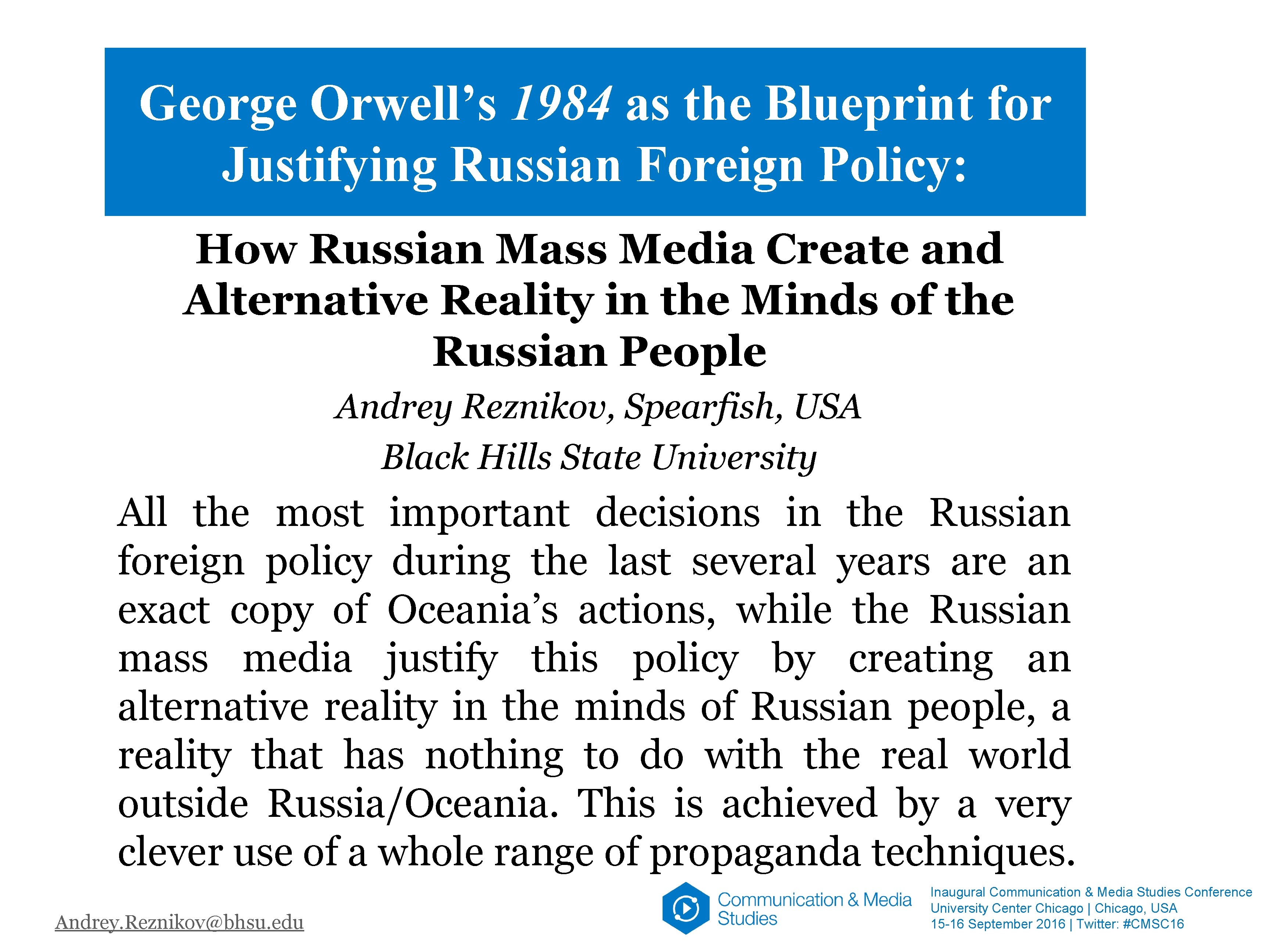 George Orwell's 1984 as the Blueprint for Justifying Russian Foreign Policy:

How Russian Mass Media Create and Alternative Reality in the Minds of the Russian People

Andrey Reznikov, Spearfish, USA

Black Hills State University

All the most important decisions in the Russian foreign policy during the last several years are an exact copy of Oceania's actions, while the Russian mass media justify this policy by creating an alternative reality in the minds of Russian people, a reality that has nothing to do with the real world outside Russia/Oceania. This is achieved by a very clever use of a whole range of propaganda techniques.

Andrey.Reznikov@bhsu.edu

Communication & Media Studies

Inaugural Communication & Media Studies Conference
University Center Chicago | Chicago, USA
15-16 September 2016 | Twitter: #CMSC16